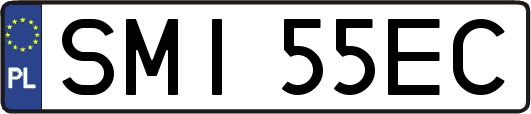 PL
SMI 55EC